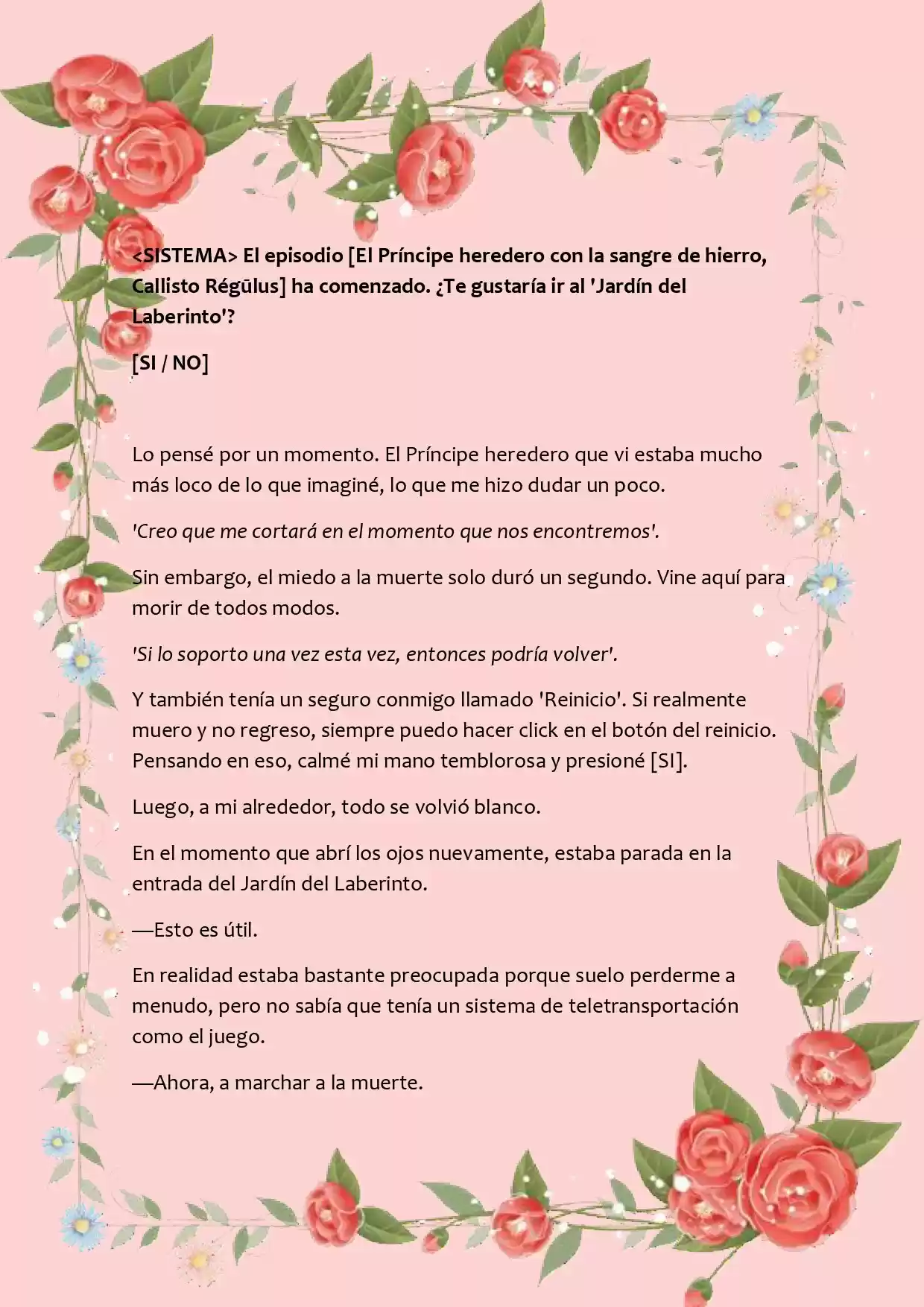 <SISTEMA> El episodio [El Príncipe heredero con la sangre de hierro, Callisto Régūlus] ha comenzado. ¿Te gustaría ir al 'Jardín del Laberinto'?

[SI / NO]

Lo pensé por un momento. El Príncipe heredero que vi estaba mucho más loco de lo que imaginé, lo que me hizo dudar un poco.

'Creo que me cortará en el momento que nos encontremos'.

Sin embargo, el miedo a la muerte solo duró un segundo. Vine aquí para morir de todos modos.

'Si lo soporto una vez esta vez, entonces podría volver'.

Y también tenía un seguro conmigo llamado 'Reinicio'. Si realmente muero y no regreso, siempre puedo hacer click en el botón del reinicio. Pensando en eso, calmé mi mano temblorosa y presioné [SI].

Luego, a mi alrededor, todo se volvió blanco.

En el momento que abrí los ojos nuevamente, estaba parada en la entrada del Jardín del Laberinto.

—Esto es útil.

En realidad estaba bastante preocupada porque suelo perderme a menudo, pero no sabía que tenía un sistema de teletransportación como el juego.

—Ahora, a marchar a la muerte.